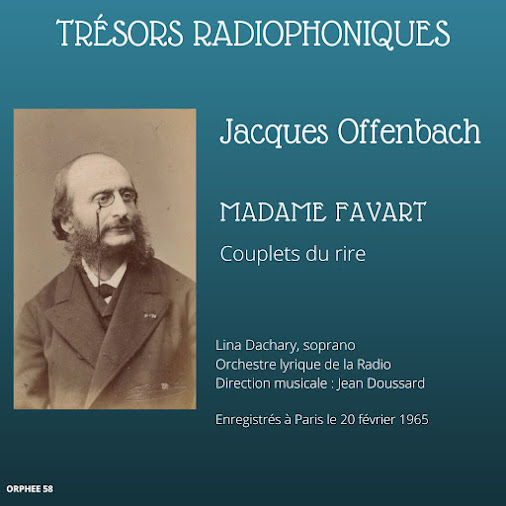 TRÉSORS RADIOPHONIQUES

Jacques Offenbach

MADAME FAVART

Couplets du rire

Lina Dachary, soprano
Orchestre lyrique de la Radio
Direction musicale : Jean Doussard

Enregistrés à Paris le 20 février 1965

ORPHEE 58